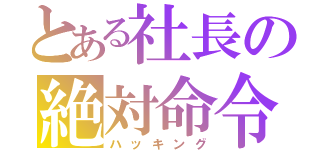 とある社長の
絶対命令
ハッキング